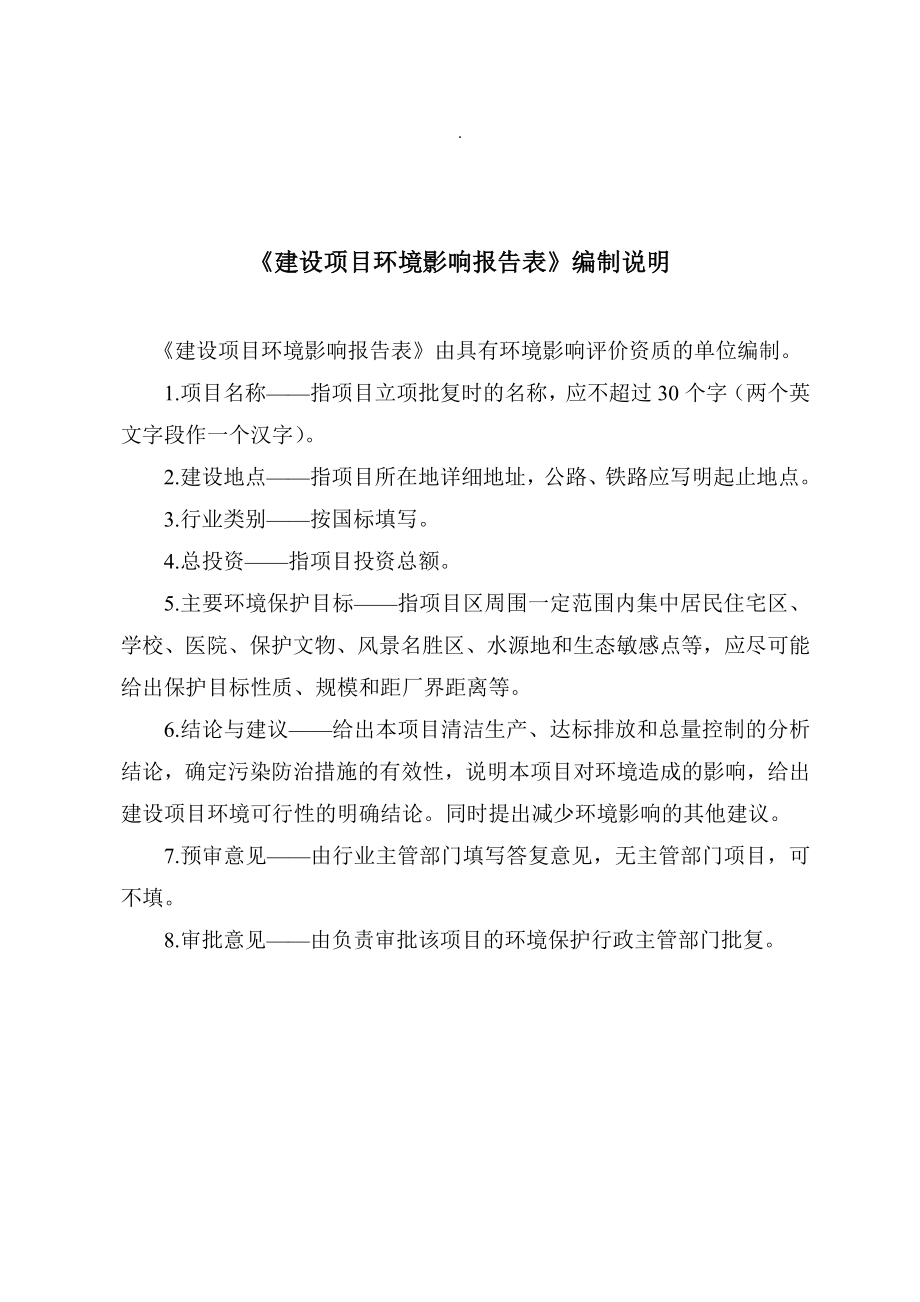 .

《建设项目环境影响报告表》编制说明

《建设项目环境影响报告表》由具有环境影响评价资质的单位编制。

1.项目名称——指项目立项批复时的名称，应不超过 30 个字（两个英文字段作一个汉字）。

2.建设地点——指项目所在地详细地址，公路、铁路应写明起止地点。

3.行业类别——按国标填写。

4.总投资——指项目投资总额。

5.主要环境保护目标——指项目区周围一定范围内集中居民住宅区、学校、医院、保护文物、风景名胜区、水源地和生态敏感点等，应尽可能给出保护目标性质、规模和距厂界距离等。

6.结论与建议——给出本项目清洁生产、达标排放和总量控制的分析结论，确定污染防治措施的有效性，说明本项目对环境造成的影响，给出建设项目环境可行性的明确结论。同时提出减少环境影响的其他建议。

7.预审意见——由行业主管部门填写答复意见，无主管部门项目，可不填。

8.审批意见——由负责审批该项目的环境保护行政主管部门批复。